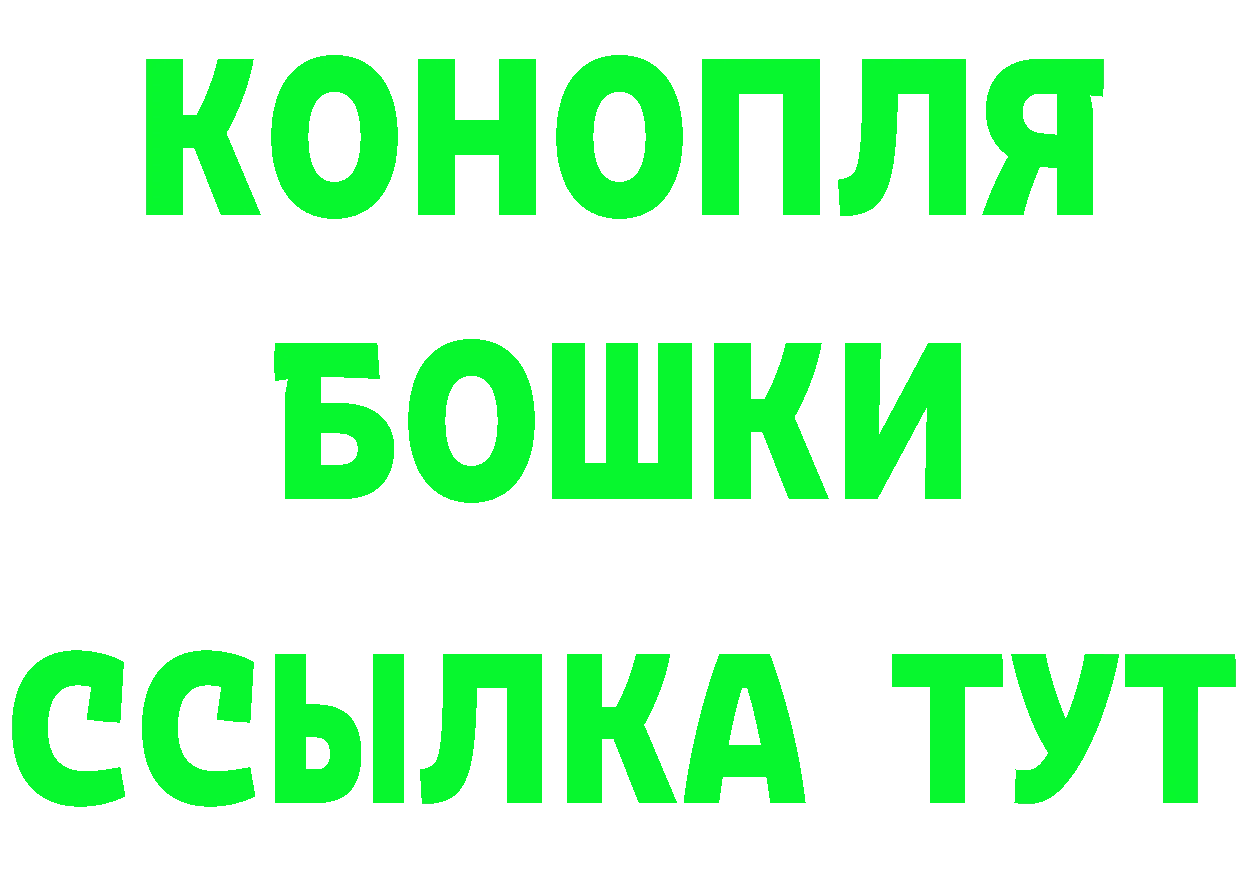 КОНОПЛЯ

БОШКИ

ССЫЛКА ТУТ